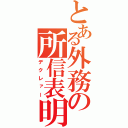 とある外務の所信表明
デクレアー